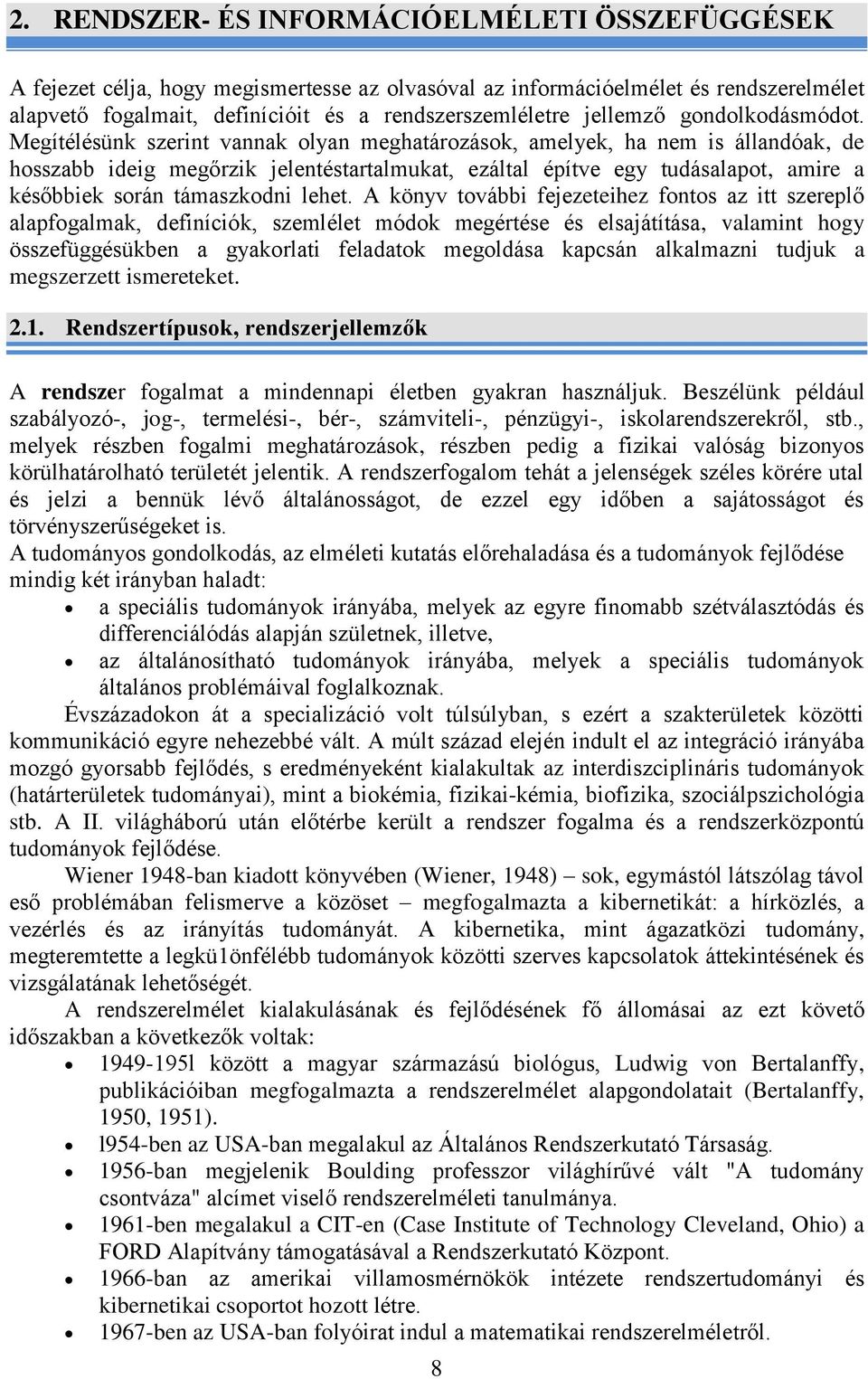 2. RENDSZER- ÉS INFORMÁCIÓELMÉLETI ÖSSZEFÜGGÉSEK

A fejezet célja, hogy megismertesse az olvasóval az információelmélet és rendszerelmélet alapvető fogalmait, definícióit és a rendszerszemléletre jellemző gondolkodásmódot. Megítélésünk szerint vannak olyan meghatározások, amelyek, ha nem is állandóak, de hosszabb ideig megőrzik jelentéstartalmukat, ezáltal építve egy tudásalapot, amire a későbbiek során támaszkodni lehet. A könyv további fejezeteihez fontos az itt szereplő alapfogalmak, definíciók, szemlélet módok megértése és elsajátítása, valamint hogy összefüggésükben a gyakorlati feladatok megoldása kapcsán alkalmazni tudjuk a megszerzett ismereteket.

2.1. Rendszertípusok, rendszerjellemzők

A rendszer fogalmat a mindennapi életben gyakran használjuk. Beszélünk például szabályozó-, jog-, termelési-, bér-, számviteli-, pénzügyi-, iskolarendszerekről, stb., melyek részben fogalmi meghatározások, részben pedig a fizikai valóság bizonyos körülhatárolható területét jelentik. A rendszerfogalom tehát a jelenségek széles körére utal és jelzi a bennük lévő általánosságot, de ezzel egy időben a sajátosságot és törvényszerűségeket is.
A tudományos gondolkodás, az elméleti kutatás előrehaladása és a tudományok fejlődése mindig két irányban haladt:
• a speciális tudományok irányába, melyek az egyre finomabb szétválasztódás és differenciálódás alapján születnek, illetve,
• az általánosítható tudományok irányába, melyek a speciális tudományok általános problémáival foglalkoznak.
Évszázadokon át a specializáció volt túlsúlyban, s ezért a szakterületek közötti kommunikáció egyre nehezebbé vált. A múlt század elején indult el az integráció irányába mozgó gyorsabb fejlődés, s eredményeként kialakultak az interdiszciplináris tudományok (határterületek tudományai), mint a biokémia, fizikai-kémia, biofizika, szociálpszichológia stb. A II. világháború után előtérbe került a rendszer fogalma és a rendszerközpontú tudományok fejlődése.
Wiener 1948-ban kiadott könyvében (Wiener, 1948) – sok, egymástól látszólag távol eső problémában felismerve a közöset – megfogalmazta a kibernetikát: a hírközlés, a vezérlés és az irányítás tudományát. A kibernetika, mint ágazatközi tudomány, megteremtette a legkü1önfélébb tudományok közötti szerves kapcsolatok áttekintésének és vizsgálatának lehetőségét.
A rendszerelmélet kialakulásának és fejlődésének fő állomásai az ezt követő időszakban a következők voltak:
• 1949-195l között a magyar származású biológus, Ludwig von Bertalanffy, publikációiban megfogalmazta a rendszerelmélet alapgondolatait (Bertalanffy, 1950, 1951).
• l954-ben az USA-ban megalakul az Általános Rendszerkutató Társaság.
• 1956-ban megjelenik Boulding professzor világhírűvé vált "A tudomány csontváza" alcímet viselő rendszerelméleti tanulmánya.
• 1961-ben megalakul a CIT-en (Case Institute of Technology Cleveland, Ohio) a FORD Alapítvány támogatásával a Rendszerkutató Központ.
• 1966-ban az amerikai villamosmérnökök intézete rendszertudományi és kibernetikai csoportot hozott létre.
• 1967-ben az USA-ban folyóirat indul a matematikai rendszerelméletről.

8